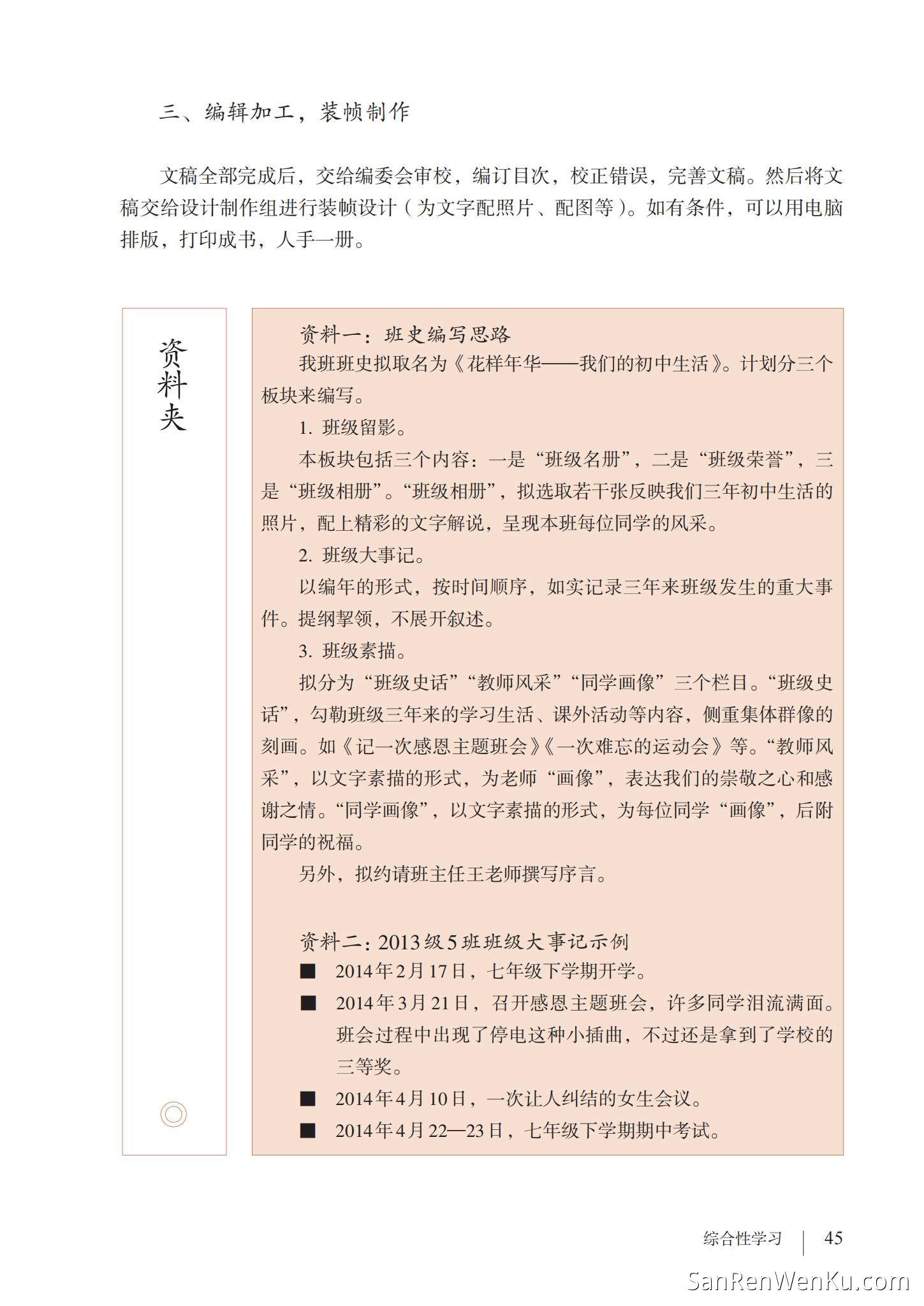 三、编辑加工，装帧制作

文稿全部完成后，交给编委会审校，编订目次，校正错误，完善文稿。然后将文稿交给设计制作组进行装帧设计（为文字配照片、配图等）。如有条件，可以用电脑排版，打印成书，人手一册。

资料夹

资料一：班史编写思路

我班班史拟取名为《花样年华——我们的初中生活》。计划分三个板块来编写。

1. 班级留影。

本板块包括三个内容：一是“班级名册”，二是“班级荣誉”，三是“班级相册”。“班级相册”，拟选取若干张反映我们三年初中生活的照片，配上精彩的文字解说，呈现本班每位同学的风采。

2. 班级大事记。

以编年的形式，按时间顺序，如实记录三年来班级发生的重大事件。提纲挈领，不展开叙述。

3. 班级素描。

拟分为“班级史话”“教师风采”“同学画像”三个栏目。“班级史话”，勾勒班级三年来的学习生活、课外活动等内容，侧重集体群像的刻画。如《记一次感恩主题班会》《一次难忘的运动会》等。“教师风采”，以文字素描的形式，为老师“画像”，表达我们的崇敬之心和感谢之情。“同学画像”，以文字素描的形式，为每位同学“画像”，后附同学的祝福。

另外，拟约请班主任王老师撰写序言。

资料二：2013级5班班级大事记示例

■ 2014年2月17日，七年级下学期开学。

■ 2014年3月21日，召开感恩主题班会，许多同学泪流满面。班会过程中出现了停电这种小插曲，不过还是拿到了学校的三等奖。

■ 2014年4月10日，一次让人纠结的女生会议。

■ 2014年4月22—23日，七年级下学期期中考试。

综合性学习 45

SanRenWenKu.com